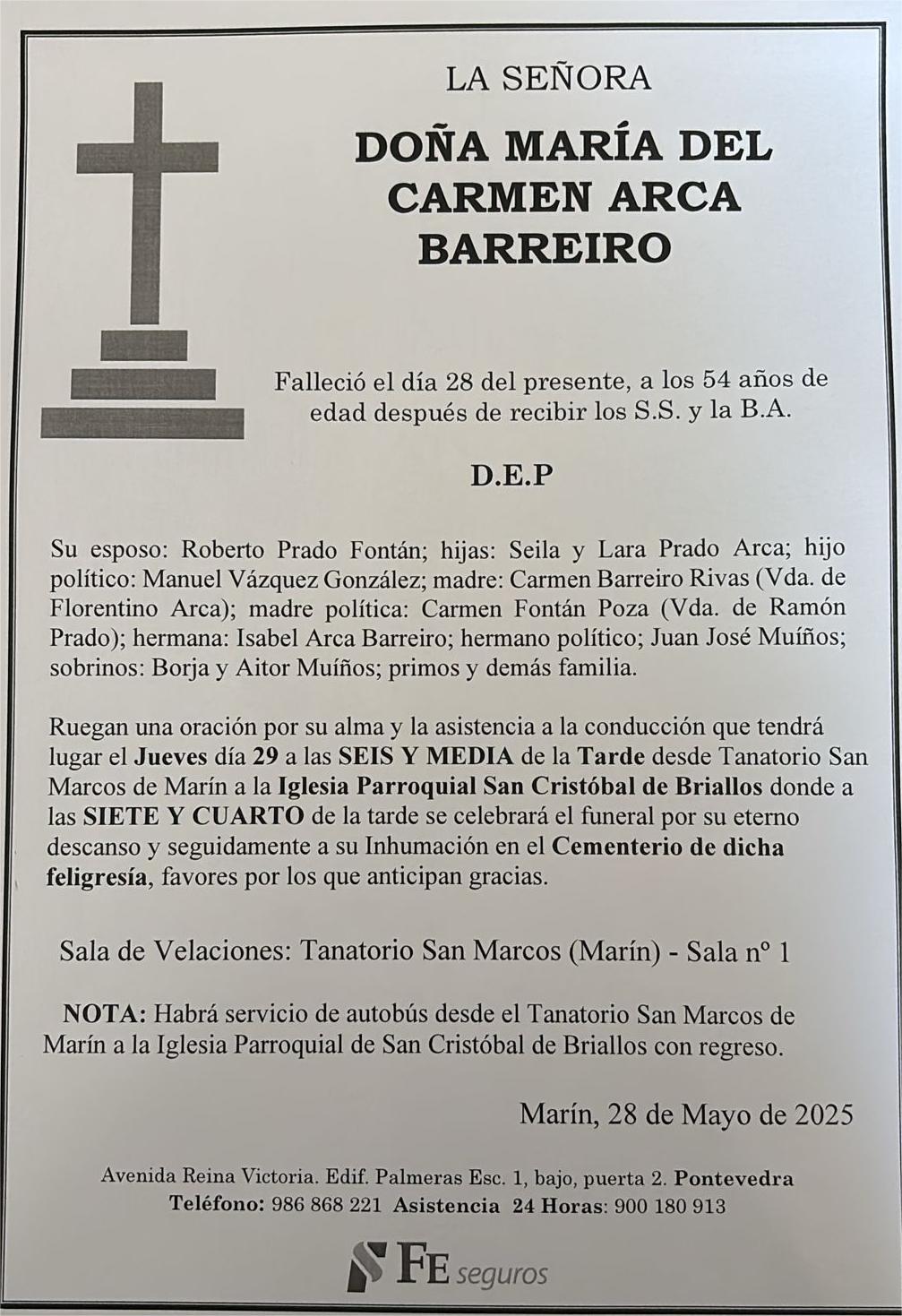 LA SEÑORA

DOÑA MARÍA DEL CARMEN ARCA BARREIRO

Falleció el día 28 del presente, a los 54 años de edad después de recibir los S.S. y la B.A.

D.E.P

Su esposo: Roberto Prado Fontán; hijas: Seila y Lara Prado Arca; hijo político: Manuel Vázquez González; madre: Carmen Barreiro Rivas (Vda. de Florentino Arca); madre política: Carmen Fontán Poza (Vda. de Ramón Prado); hermana: Isabel Arca Barreiro; hermano político; Juan José Muíños; sobrinos: Borja y Aitor Muíños; primos y demás familia.

Ruegan una oración por su alma y la asistencia a la conducción que tendrá lugar el Jueves día 29 a las SEIS Y MEDIA de la Tarde desde Tanatorio San Marcos de Marín a la Iglesia Parroquial San Cristóbal de Briallos donde a las SIETE Y CUARTO de la tarde se celebrará el funeral por su eterno descanso y seguidamente a su Inhumación en el Cementerio de dicha feligresía, favores por los que anticipan gracias.

Sala de Velaciones: Tanatorio San Marcos (Marín) - Sala nº 1

NOTA: Habrá servicio de autobús desde el Tanatorio San Marcos de Marín a la Iglesia Parroquial de San Cristóbal de Briallos con regreso.

Marín, 28 de Mayo de 2025

Avenida Reina Victoria. Edif. Palmeras Esc. 1, bajo, puerta 2. Pontevedra
Teléfono: 986 868 221 Asistencia 24 Horas: 900 180 913

FE seguros